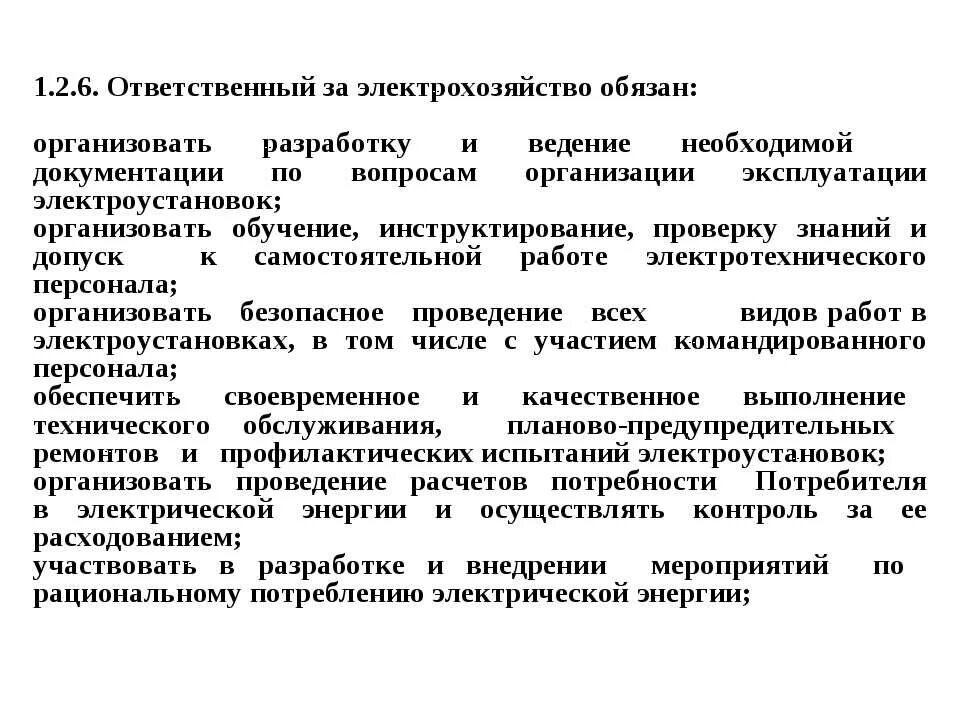 1.2.6. Ответственный за электрохозяйство обязан:

организовать разработку и ведение необходимой документации по вопросам организации эксплуатации электроустановок;
организовать обучение, инструктирование, проверку знаний и допуск к самостоятельной работе электротехнического персонала;
организовать безопасное проведение всех видов работ в электроустановках, в том числе с участием командированного персонала;
обеспечить своевременное и качественное выполнение технического обслуживания, планово-предупредительных ремонтов и профилактических испытаний электроустановок;
организовать проведение расчетов потребности Потребителя в электрической энергии и осуществлять контроль за ее расходованием;
участвовать в разработке и внедрении мероприятий по рациональному потреблению электрической энергии;